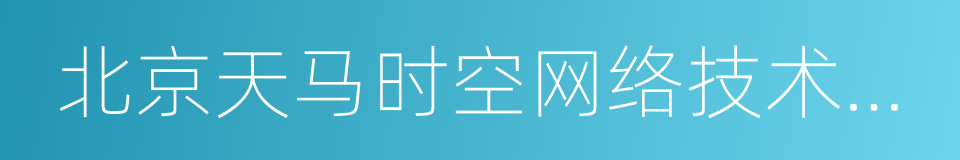 北京天马时空网络技术...